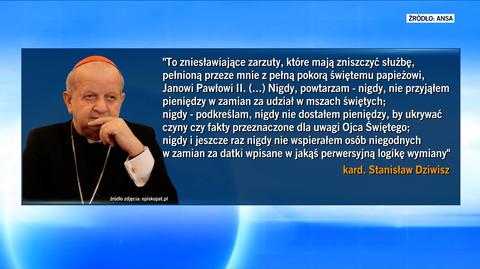 ŹRÓDŁO: ANSA

"To zniesławiające zarzuty, które mają zniszczyć służbę, pełnioną przeze mnie z pełną pokorą świętemu papieżowi, Janowi Pawłowi II. (...) Nigdy, powtarzam - nigdy, nie przyjąłem pieniędzy w zamian za udział w mszach świętych; nigdy - podkreślam, nigdy nie dostałem pieniędzy, by ukrywać czyny czy fakty przeznaczone dla uwagi Ojca Świętego; nigdy i jeszcze raz nigdy nie wspierałem osób niegodnych w zamian za datki wpisane w jakąś perwersyjną logikę wymiany"

kard. Stanisław Dziwisz

źródło zdjęcia: episkopat.pl